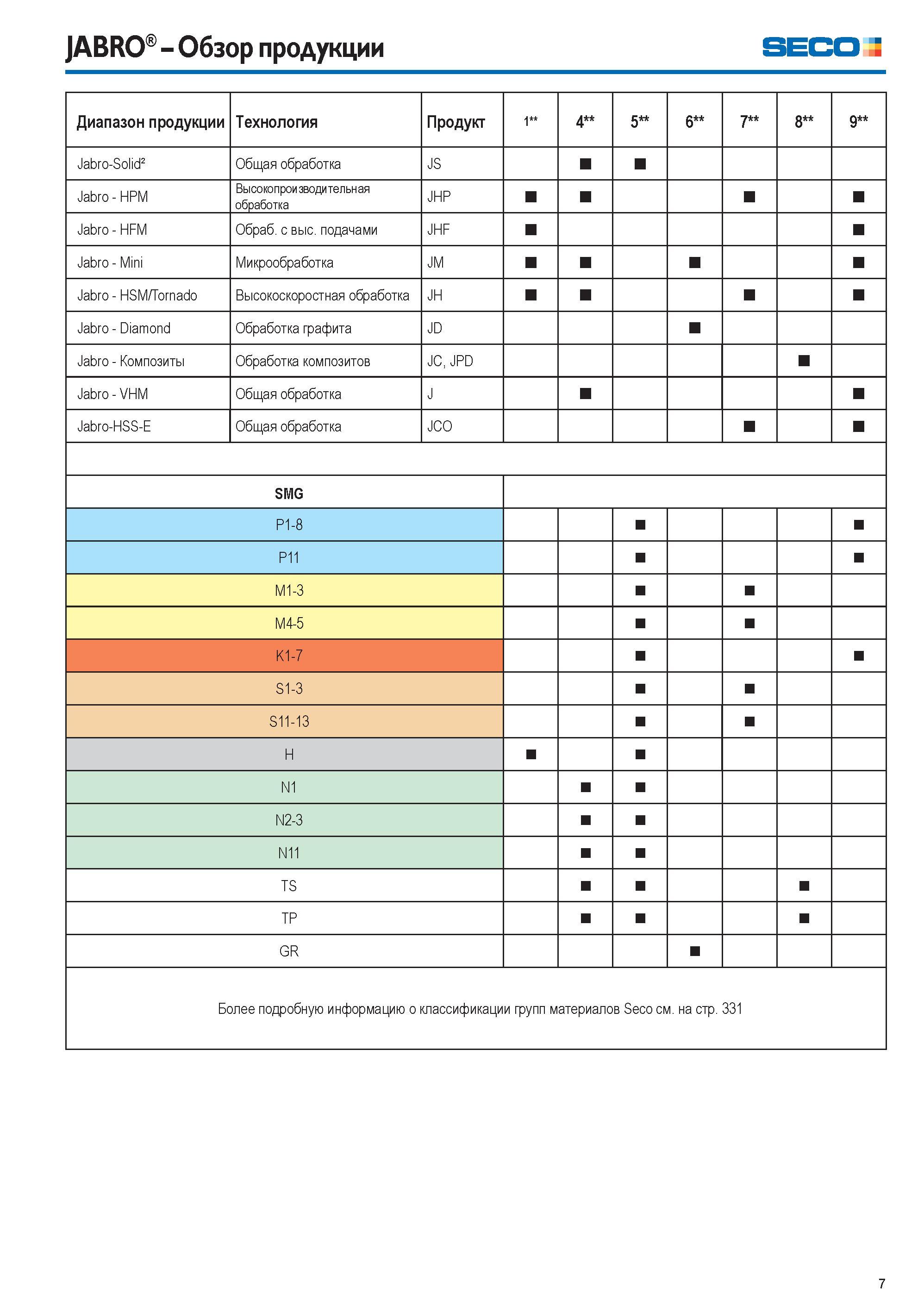 JABRO® – Обзор продукции

SECO

| Диапазон продукции | Технология | Продукт | 1** | 4** | 5** | 6** | 7** | 8** | 9** |
|---|---|---|---|---|---|---|---|---|---|
| Jabro-Solid² | Общая обработка | JS | | ■ | ■ | | | | |
| Jabro - HPM | Высокопроизводительная обработка | JHP | ■ | ■ | | | ■ | | ■ |
| Jabro - HFM | Обраб. с выс. подачами | JHF | ■ | | | | | | ■ |
| Jabro - Mini | Микрообработка | JM | ■ | ■ | | ■ | | | ■ |
| Jabro - HSM/Tornado | Высокоскоростная обработка | JH | ■ | ■ | | | ■ | | ■ |
| Jabro - Diamond | Обработка графита | JD | | | | ■ | | | |
| Jabro - Композиты | Обработка композитов | JC, JPD | | | | | | ■ | |
| Jabro - VHM | Общая обработка | J | | ■ | | | | | ■ |
| Jabro-HSS-E | Общая обработка | JCO | | | | | ■ | | ■ |

| SMG | | | | | | | |
|---|---|---|---|---|---|---|---|
| P1-8 | | | ■ | | | | ■ |
| P11 | | | ■ | | | | ■ |
| M1-3 | | | ■ | | ■ | | |
| M4-5 | | | ■ | | ■ | | |
| K1-7 | | | ■ | | | | ■ |
| S1-3 | | | ■ | | ■ | | |
| S11-13 | | | ■ | | ■ | | |
| H | ■ | | ■ | | | | |
| N1 | | ■ | ■ | | | | |
| N2-3 | | ■ | ■ | | | | |
| N11 | | ■ | ■ | | | | |
| TS | | ■ | ■ | | | ■ | |
| TP | | ■ | ■ | | | ■ | |
| GR | | | | ■ | | | |

Более подробную информацию о классификации групп материалов Seco см. на стр. 331

7